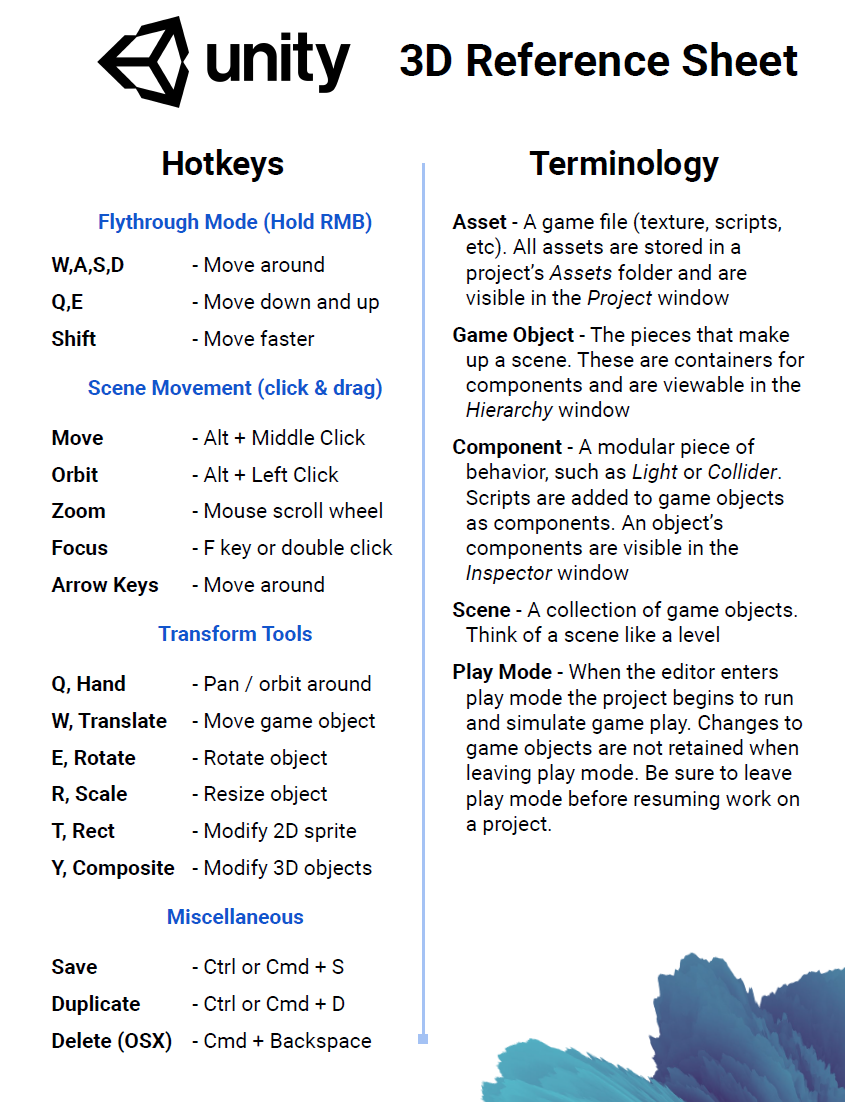 unity 3D Reference Sheet

Hotkeys

Flythrough Mode (Hold RMB)

W,A,S,D - Move around
Q,E - Move down and up
Shift - Move faster

Scene Movement (click & drag)

Move - Alt + Middle Click
Orbit - Alt + Left Click
Zoom - Mouse scroll wheel
Focus - F key or double click
Arrow Keys - Move around

Transform Tools

Q, Hand - Pan / orbit around
W, Translate - Move game object
E, Rotate - Rotate object
R, Scale - Resize object
T, Rect - Modify 2D sprite
Y, Composite - Modify 3D objects

Miscellaneous

Save - Ctrl or Cmd + S
Duplicate - Ctrl or Cmd + D
Delete (OSX) - Cmd + Backspace

Terminology

Asset - A game file (texture, scripts, etc). All assets are stored in a project's Assets folder and are visible in the Project window

Game Object - The pieces that make up a scene. These are containers for components and are viewable in the Hierarchy window

Component - A modular piece of behavior, such as Light or Collider. Scripts are added to game objects as components. An object's components are visible in the Inspector window

Scene - A collection of game objects. Think of a scene like a level

Play Mode - When the editor enters play mode the project begins to run and simulate game play. Changes to game objects are not retained when leaving play mode. Be sure to leave play mode before resuming work on a project.